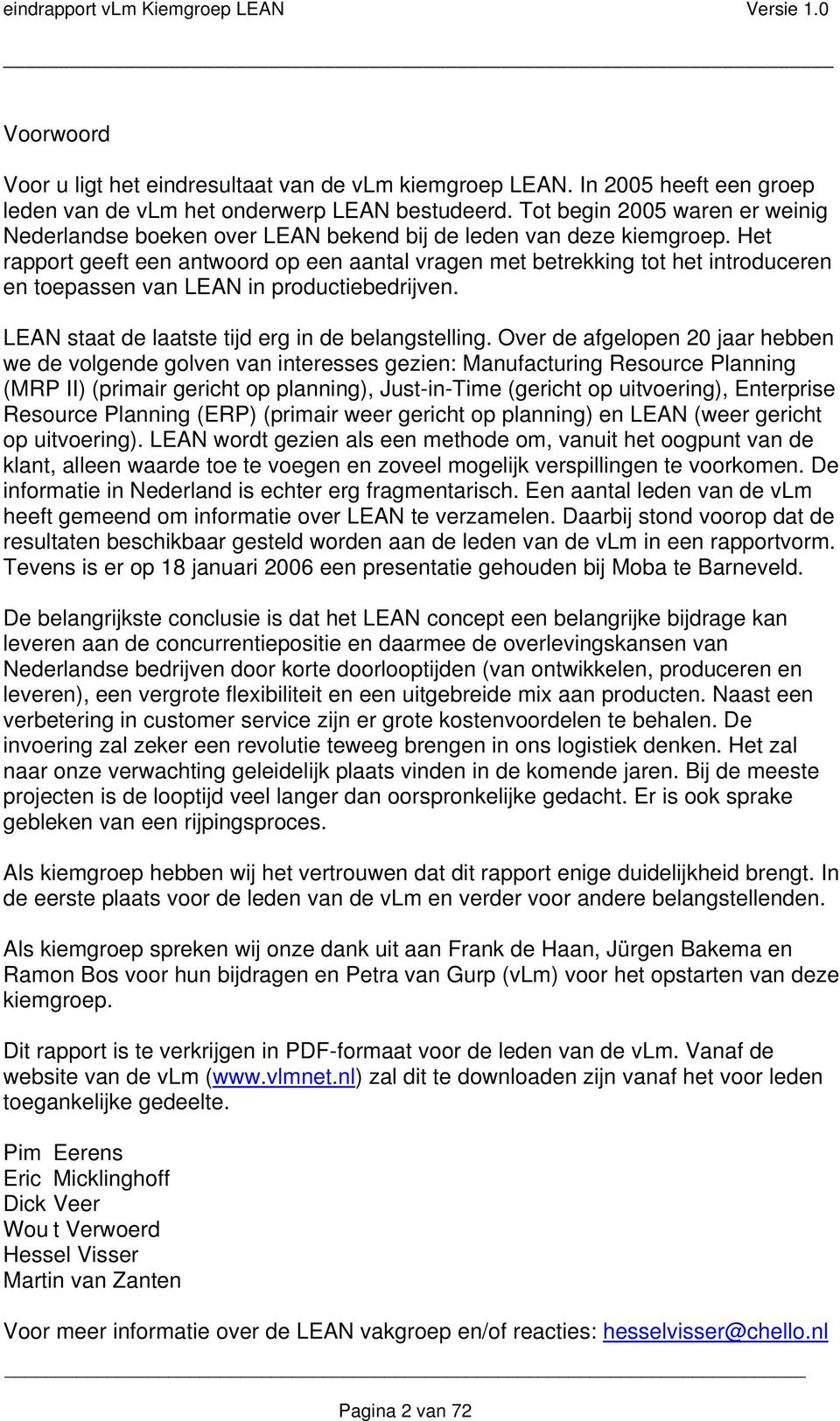 eindrapport vLm Kiemgroep LEAN Versie 1.0

Voorwoord

Voor u ligt het eindresultaat van de vLm kiemgroep LEAN. In 2005 heeft een groep leden van de vLm het onderwerp LEAN bestudeerd. Tot begin 2005 waren er weinig Nederlandse boeken over LEAN bekend bij de leden van deze kiemgroep. Het rapport geeft een antwoord op een aantal vragen met betrekking tot het introduceren en toepassen van LEAN in productiebedrijven.

LEAN staat de laatste tijd erg in de belangstelling. Over de afgelopen 20 jaar hebben we de volgende golven van interesses gezien: Manufacturing Resource Planning (MRP II) (primair gericht op planning), Just-in-Time (gericht op uitvoering), Enterprise Resource Planning (ERP) (primair weer gericht op planning) en LEAN (weer gericht op uitvoering). LEAN wordt gezien als een methode om, vanuit het oogpunt van de klant, alleen waarde toe te voegen en zoveel mogelijk verspillingen te voorkomen. De informatie in Nederland is echter erg fragmentarisch. Een aantal leden van de vLm heeft gemeend om informatie over LEAN te verzamelen. Daarbij stond voorop dat de resultaten beschikbaar gesteld worden aan de leden van de vLm in een rapportvorm. Tevens is er op 18 januari 2006 een presentatie gehouden bij Moba te Barneveld.

De belangrijkste conclusie is dat het LEAN concept een belangrijke bijdrage kan leveren aan de concurrentiepositie en daarmee de overlevingskansen van Nederlandse bedrijven door korte doorlooptijden (van ontwikkelen, produceren en leveren), een vergrote flexibiliteit en een uitgebreide mix aan producten. Naast een verbetering in customer service zijn er grote kostenvoordelen te behalen. De invoering zal zeker een revolutie teweeg brengen in ons logistiek denken. Het zal naar onze verwachting geleidelijk plaats vinden in de komende jaren. Bij de meeste projecten is de looptijd veel langer dan oorspronkelijke gedacht. Er is ook sprake gebleken van een rijpingsproces.

Als kiemgroep hebben wij het vertrouwen dat dit rapport enige duidelijkheid brengt. In de eerste plaats voor de leden van de vLm en verder voor andere belangstellenden.

Als kiemgroep spreken wij onze dank uit aan Frank de Haan, Jürgen Bakema en Ramon Bos voor hun bijdragen en Petra van Gurp (vLm) voor het opstarten van deze kiemgroep.

Dit rapport is te verkrijgen in PDF-formaat voor de leden van de vLm. Vanaf de website van de vLm (www.vlmnet.nl) zal dit te downloaden zijn vanaf het voor leden toegankelijke gedeelte.

Pim Eerens
Eric Micklinghoff
Dick Veer
Wou t Verwoerd
Hessel Visser
Martin van Zanten

Voor meer informatie over de LEAN vakgroep en/of reacties: hesselvisser@chello.nl

Pagina 2 van 72